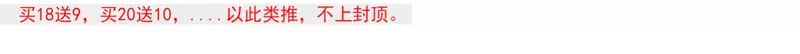 买18送9，买20送10，....以此类推，不上封顶。